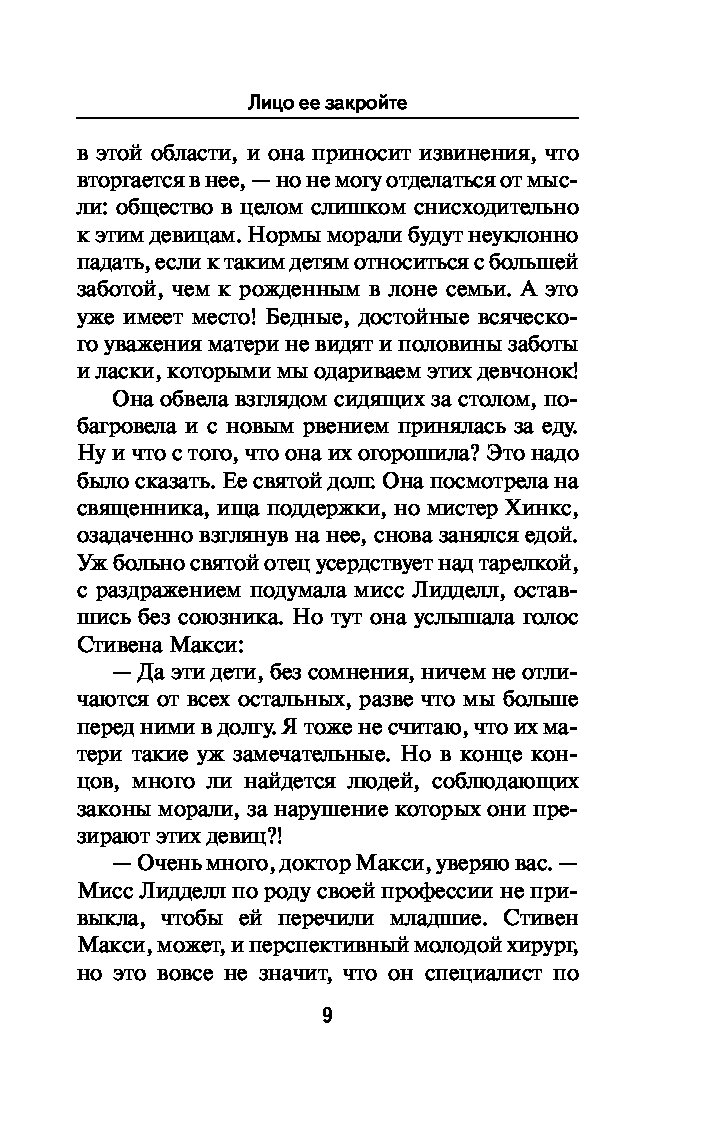 Лицо ее закройте

в этой области, и она приносит извинения, что вторгается в нее, — но не могу отделаться от мысли: общество в целом слишком снисходительно к этим девицам. Нормы морали будут неуклонно падать, если к таким детям относиться с большей заботой, чем к рожденным в лоне семьи. А это уже имеет место! Бедные, достойные всяческого уважения матери не видят и половины заботы и ласки, которыми мы одариваем этих девчонок!

Она обвела взглядом сидящих за столом, побагровела и с новым рвением принялась за еду. Ну и что с того, что она их огорошила? Это надо было сказать. Ее святой долг. Она посмотрела на священника, ища поддержки, но мистер Хинкс, озадаченно взглянув на нее, снова занялся едой. Уж больно святой отец усердствует над тарелкой, с раздражением подумала мисс Лидделл, оставшись без союзника. Но тут она услышала голос Стивена Макси:

— Да эти дети, без сомнения, ничем не отличаются от всех остальных, разве что мы больше перед ними в долгу. Я тоже не считаю, что их матери такие уж замечательные. Но в конце концов, много ли найдется людей, соблюдающих законы морали, за нарушение которых они презирают этих девиц?!

— Очень много, доктор Макси, уверяю вас. — Мисс Лидделл по роду своей профессии не привыкла, чтобы ей перечили младшие. Стивен Макси, может, и перспективный молодой хирург, но это вовсе не значит, что он специалист по

9